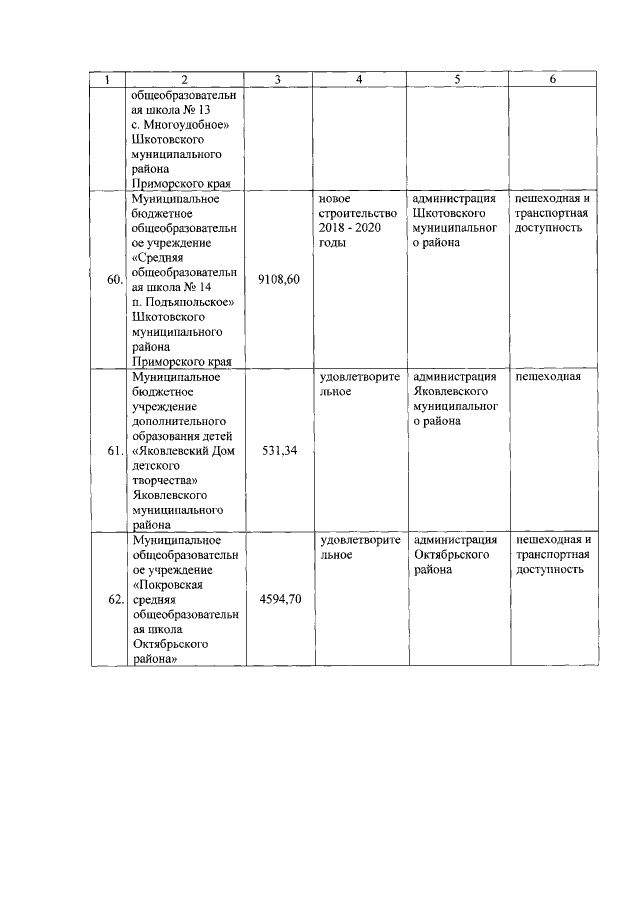 | 1 | 2 | 3 | 4 | 5 | 6 |
|---|---|---|---|---|---|
| | общеобразовательная школа № 13 с. Многоудобное» Шкотовского муниципального района Приморского края | | | | |
| 60. | Муниципальное бюджетное общеобразовательное учреждение «Средняя общеобразовательная школа № 14 п. Подъяпольское» Шкотовского муниципального района Приморского края | 9108,60 | новое строительство 2018 - 2020 годы | администрация Шкотовского муниципального района | пешеходная и транспортная доступность |
| 61. | Муниципальное бюджетное учреждение дополнительного образования детей «Яковлевский Дом детского творчества» Яковлевского муниципального района | 531,34 | удовлетворительное | администрация Яковлевского муниципального района | пешеходная |
| 62. | Муниципальное общеобразовательное учреждение «Покровская средняя общеобразовательная школа Октябрьского района» | 4594,70 | удовлетворительное | администрация Октябрьского района | пешеходная и транспортная доступность |